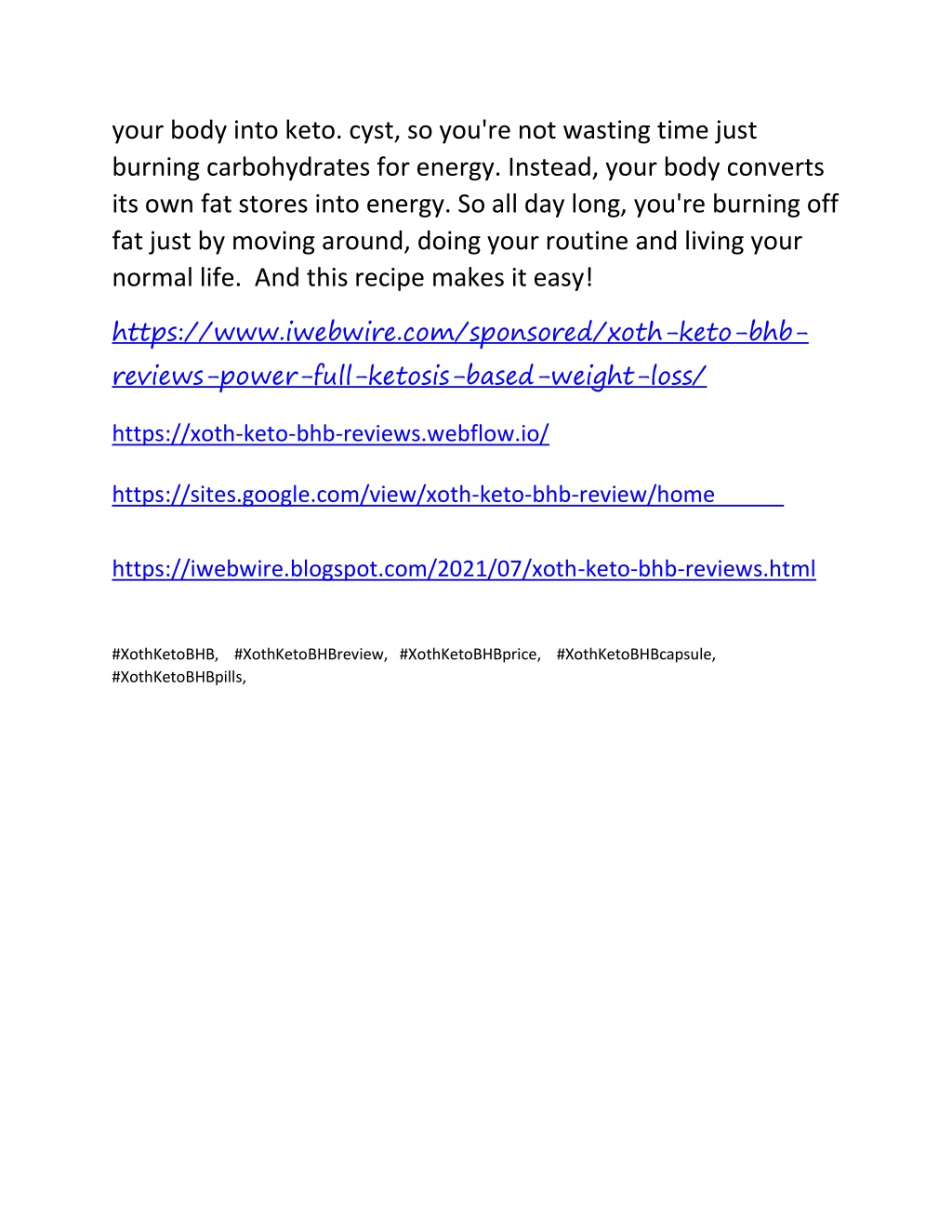 your body into keto. cyst, so you're not wasting time just burning carbohydrates for energy. Instead, your body converts its own fat stores into energy. So all day long, you're burning off fat just by moving around, doing your routine and living your normal life. And this recipe makes it easy!

https://www.iwebwire.com/sponsored/xoth-keto-bhb-reviews-power-full-ketosis-based-weight-loss/

https://xoth-keto-bhb-reviews.webflow.io/

https://sites.google.com/view/xoth-keto-bhb-review/home

https://iwebwire.blogspot.com/2021/07/xoth-keto-bhb-reviews.html

#XothKetoBHB, #XothKetoBHBreview, #XothKetoBHBprice, #XothKetoBHBcapsule, #XothKetoBHBpills,